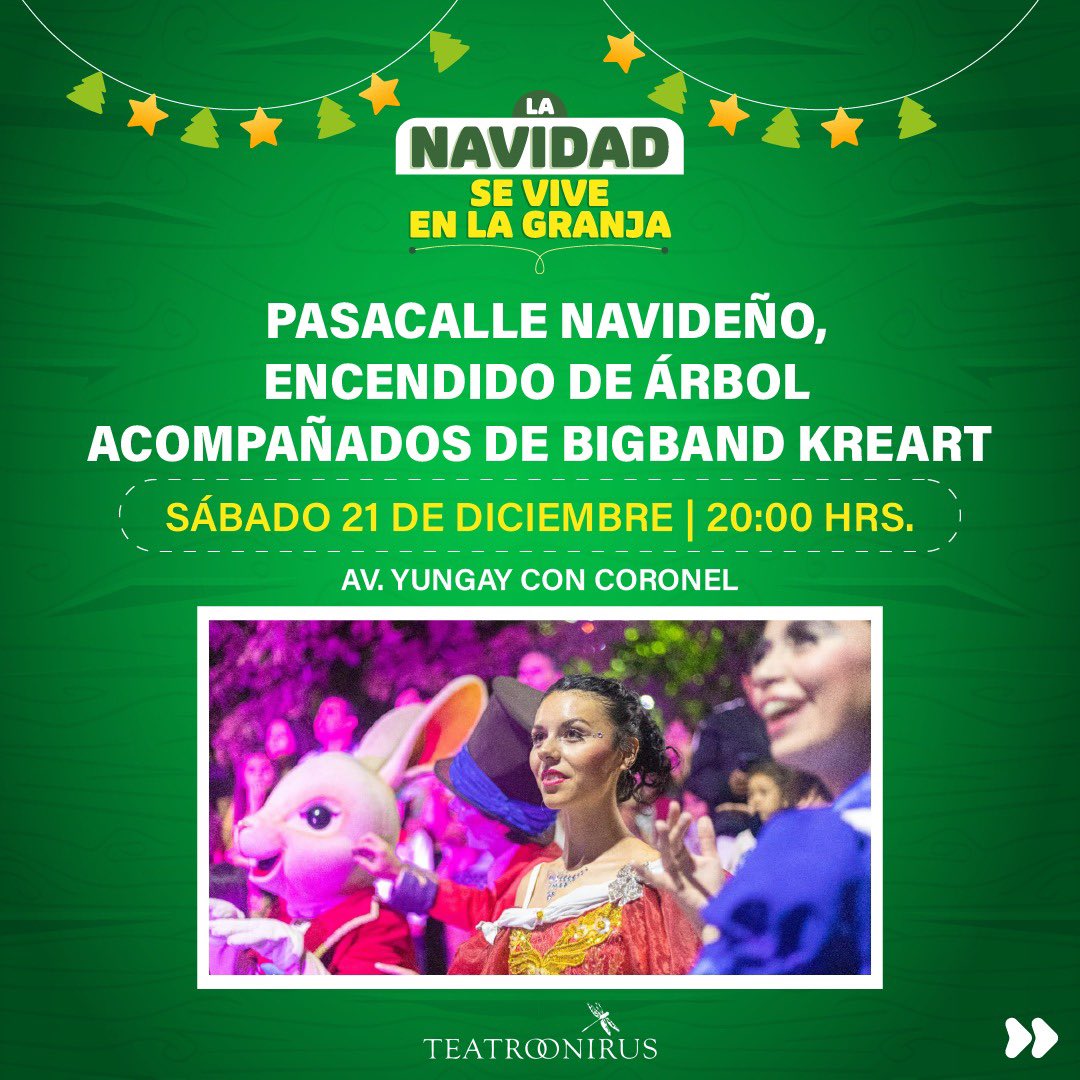 LA NAVIDAD SE VIVE EN LA GRANJA

PASACALLE NAVIDEÑO, ENCENDIDO DE ÁRBOL ACOMPAÑADOS DE BIGBAND KREART

SÁBADO 21 DE DICIEMBRE | 20:00 HRS.

AV. YUNGAY CON CORONEL

TEATROONIRUS